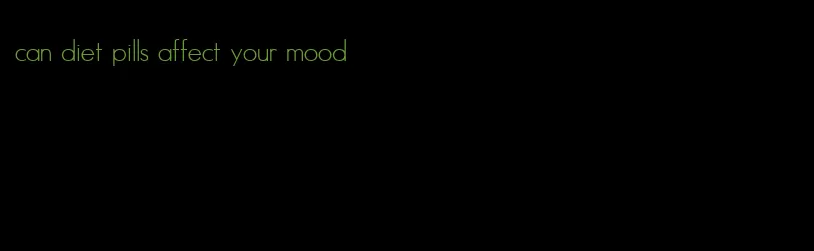 can diet pills affect your mood